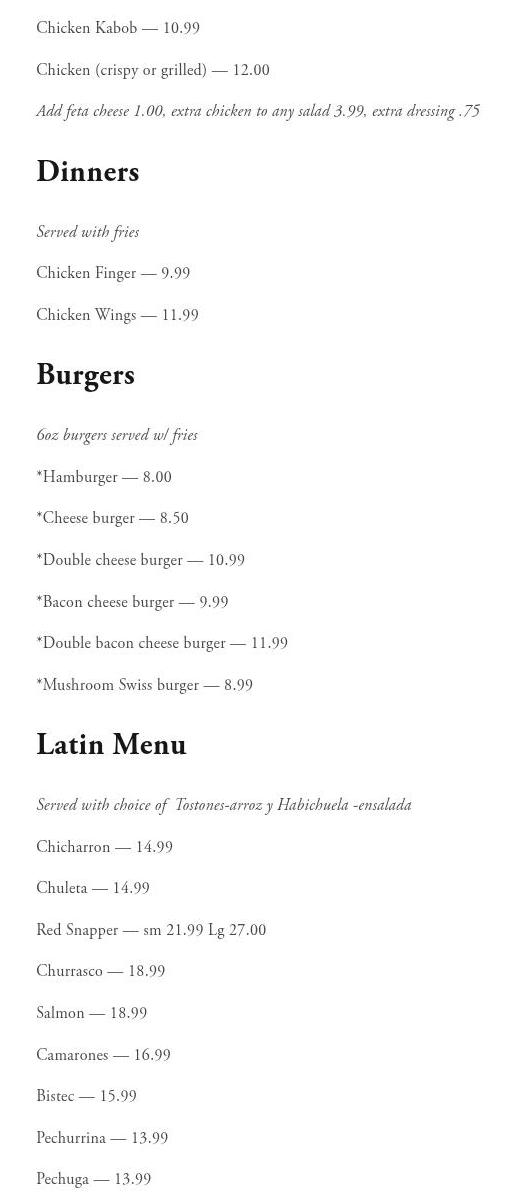 Chicken Kabob — 10.99

Chicken (crispy or grilled) — 12.00

Add feta cheese 1.00, extra chicken to any salad 3.99, extra dressing .75

Dinners

Served with fries

Chicken Finger — 9.99

Chicken Wings — 11.99

Burgers

6oz burgers served w/ fries

*Hamburger — 8.00

*Cheese burger — 8.50

*Double cheese burger — 10.99

*Bacon cheese burger — 9.99

*Double bacon cheese burger — 11.99

*Mushroom Swiss burger — 8.99

Latin Menu

Served with choice of Tostones-arroz y Habichuela -ensalada

Chicharron — 14.99

Chuleta — 14.99

Red Snapper — sm 21.99 Lg 27.00

Churrasco — 18.99

Salmon — 18.99

Camarones — 16.99

Bistec — 15.99

Pechurrina — 13.99

Pechuga — 13.99